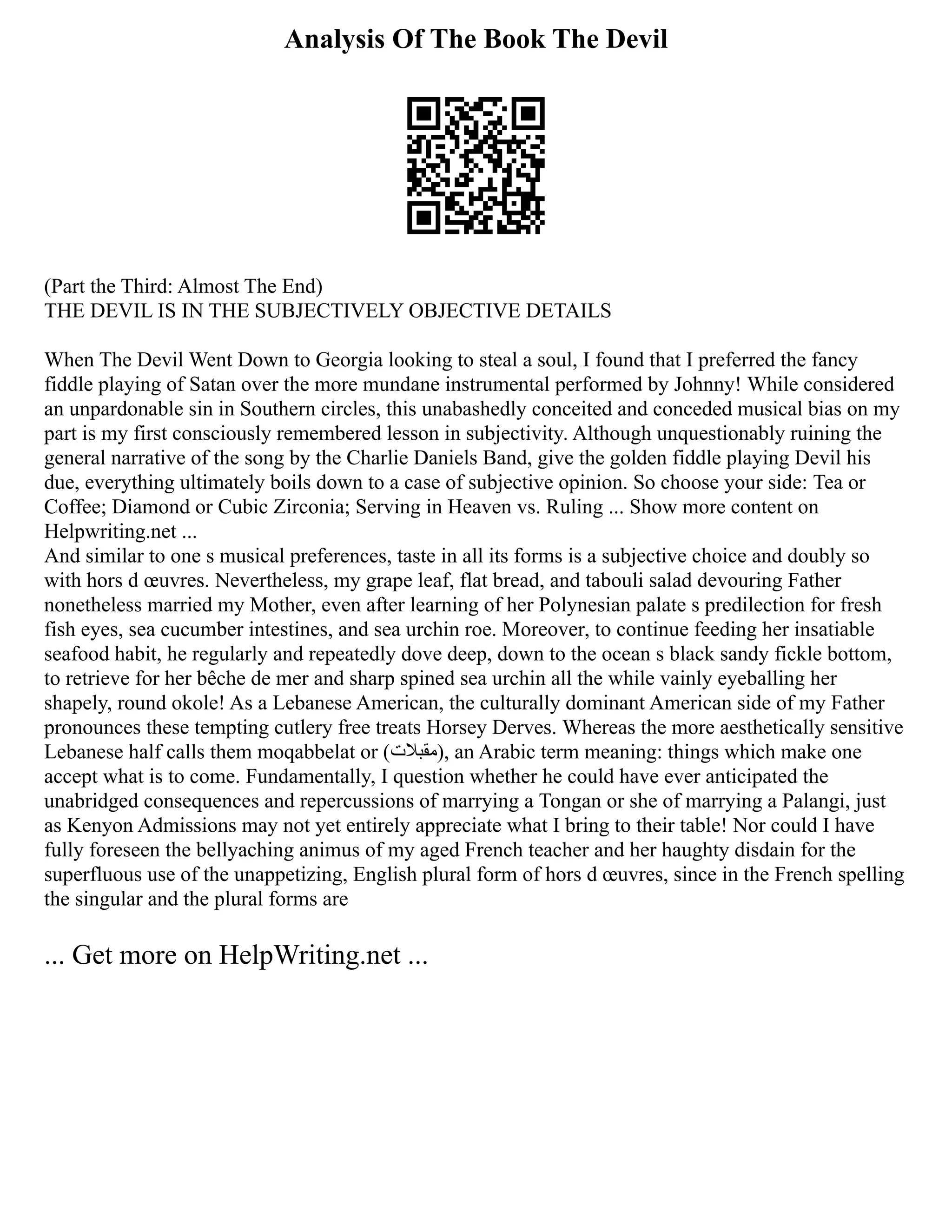 Analysis Of The Book The Devil

(Part the Third: Almost The End)
THE DEVIL IS IN THE SUBJECTIVELY OBJECTIVE DETAILS

When The Devil Went Down to Georgia looking to steal a soul, I found that I preferred the fancy fiddle playing of Satan over the more mundane instrumental performed by Johnny! While considered an unpardonable sin in Southern circles, this unabashedly conceited and conceded musical bias on my part is my first consciously remembered lesson in subjectivity. Although unquestionably ruining the general narrative of the song by the Charlie Daniels Band, give the golden fiddle playing Devil his due, everything ultimately boils down to a case of subjective opinion. So choose your side: Tea or Coffee; Diamond or Cubic Zirconia; Serving in Heaven vs. Ruling ... Show more content on Helpwriting.net ...
And similar to one s musical preferences, taste in all its forms is a subjective choice and doubly so with hors d œuvres. Nevertheless, my grape leaf, flat bread, and tabouli salad devouring Father nonetheless married my Mother, even after learning of her Polynesian palate s predilection for fresh fish eyes, sea cucumber intestines, and sea urchin roe. Moreover, to continue feeding her insatiable seafood habit, he regularly and repeatedly dove deep, down to the ocean s black sandy fickle bottom, to retrieve for her bêche de mer and sharp spined sea urchin all the while vainly eyeballing her shapely, round okole! As a Lebanese American, the culturally dominant American side of my Father pronounces these tempting cutlery free treats Horsey Derves. Whereas the more aesthetically sensitive Lebanese half calls them moqabbelat or (مقبلات), an Arabic term meaning: things which make one accept what is to come. Fundamentally, I question whether he could have ever anticipated the unabridged consequences and repercussions of marrying a Tongan or she of marrying a Palangi, just as Kenyon Admissions may not yet entirely appreciate what I bring to their table! Nor could I have fully foreseen the bellyaching animus of my aged French teacher and her haughty disdain for the superfluous use of the unappetizing, English plural form of hors d œuvres, since in the French spelling the singular and the plural forms are

... Get more on HelpWriting.net ...